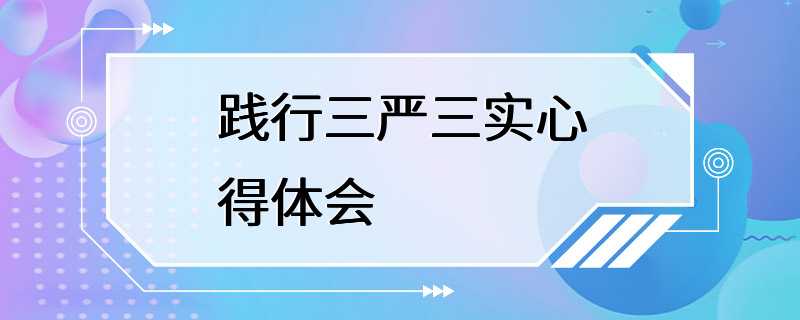 践行三严三实心得体会